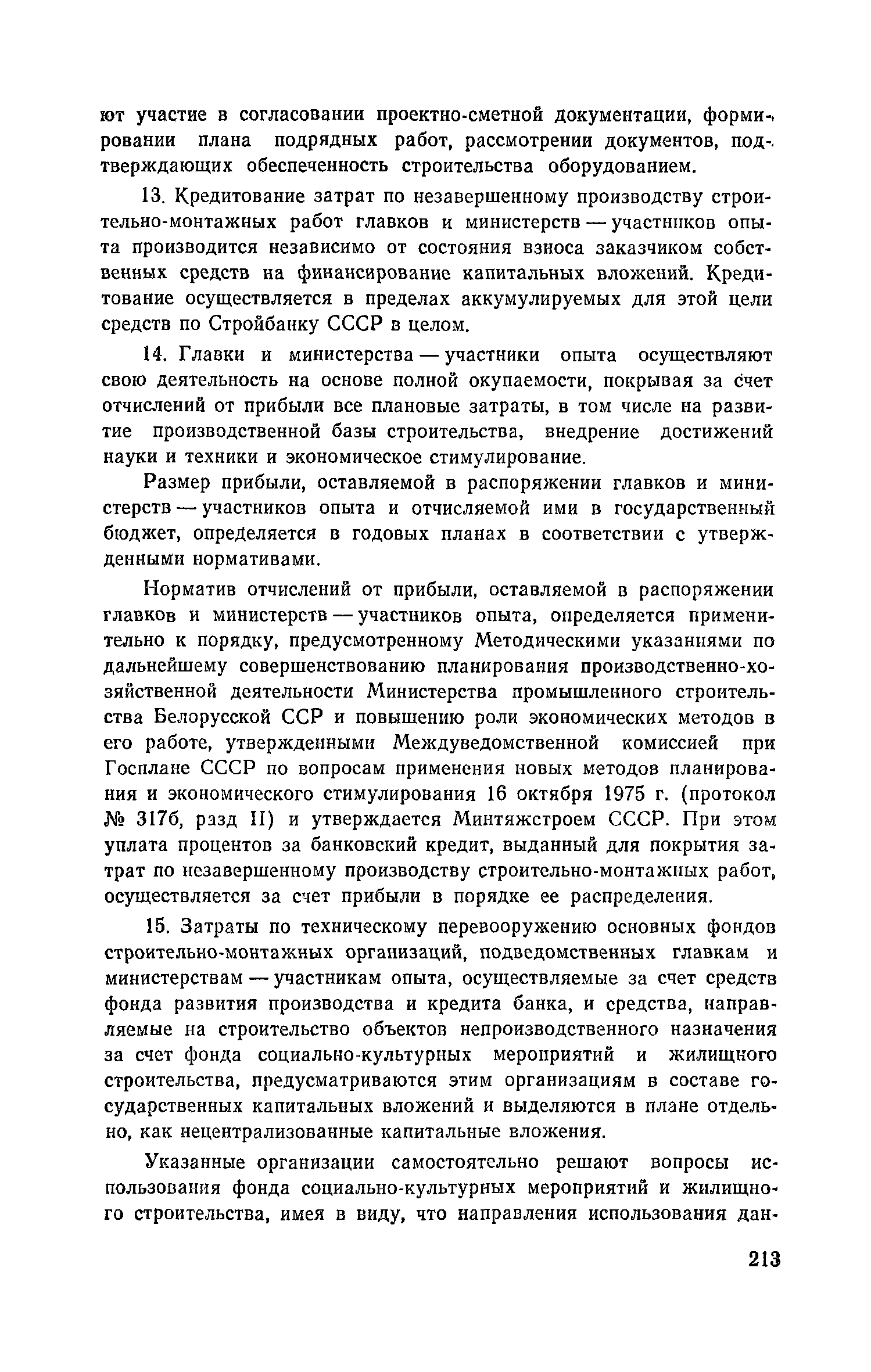 ют участие в согласовании проектно-сметной документации, формировании плана подрядных работ, рассмотрении документов, подтверждающих обеспеченность строительства оборудованием.

13. Кредитование затрат по незавершенному производству строительно-монтажных работ главков и министерств — участников опыта производится независимо от состояния взноса заказчиком собственных средств на финансирование капитальных вложений. Кредитование осуществляется в пределах аккумулируемых для этой цели средств по Стройбанку СССР в целом.

14. Главки и министерства — участники опыта осуществляют свою деятельность на основе полной окупаемости, покрывая за счет отчислений от прибыли все плановые затраты, в том числе на развитие производственной базы строительства, внедрение достижений науки и техники и экономическое стимулирование.

Размер прибыли, оставляемой в распоряжении главков и министерств — участников опыта и отчисляемой ими в государственный бюджет, определяется в годовых планах в соответствии с утвержденными нормативами.

Норматив отчислений от прибыли, оставляемой в распоряжении главков и министерств — участников опыта, определяется применительно к порядку, предусмотренному Методическими указаниями по дальнейшему совершенствованию планирования производственно-хозяйственной деятельности Министерства промышленного строительства Белорусской ССР и повышению роли экономических методов в его работе, утвержденными Междуведомственной комиссией при Госплане СССР по вопросам применения новых методов планирования и экономического стимулирования 16 октября 1975 г. (протокол № 317б, разд II) и утверждается Минтяжстроем СССР. При этом уплата процентов за банковский кредит, выданный для покрытия затрат по незавершенному производству строительно-монтажных работ, осуществляется за счет прибыли в порядке ее распределения.

15. Затраты по техническому перевооружению основных фондов строительно-монтажных организаций, подведомственных главкам и министерствам — участникам опыта, осуществляемые за счет средств фонда развития производства и кредита банка, и средства, направляемые на строительство объектов непроизводственного назначения за счет фонда социально-культурных мероприятий и жилищного строительства, предусматриваются этим организациям в составе государственных капитальных вложений и выделяются в плане отдельно, как нецентрализованные капитальные вложения.

Указанные организации самостоятельно решают вопросы использования фонда социально-культурных мероприятий и жилищного строительства, имея в виду, что направления использования дан-

213